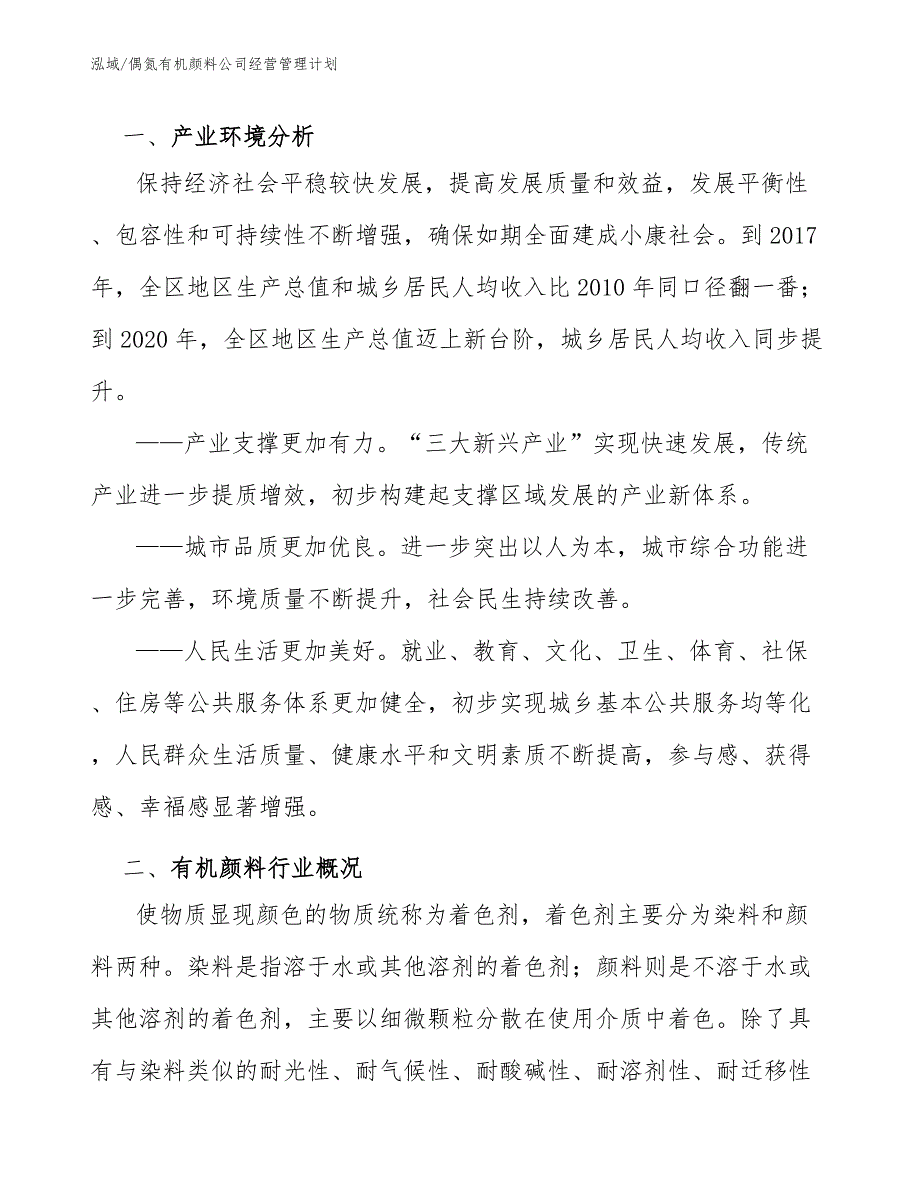 泓域/偶氮有机颜料公司经营管理计划

一、产业环境分析

保持经济社会平稳较快发展，提高发展质量和效益，发展平衡性、包容性和可持续性不断增强，确保如期全面建成小康社会。到2017年，全区地区生产总值和城乡居民人均收入比2010年同口径翻一番；到2020年，全区地区生产总值迈上新台阶，城乡居民人均收入同步提升。

——产业支撑更加有力。“三大新兴产业”实现快速发展，传统产业进一步提质增效，初步构建起支撑区域发展的产业新体系。

——城市品质更加优良。进一步突出以人为本，城市综合功能进一步完善，环境质量不断提升，社会民生持续改善。

——人民生活更加美好。就业、教育、文化、卫生、体育、社保、住房等公共服务体系更加健全，初步实现城乡基本公共服务均等化，人民群众生活质量、健康水平和文明素质不断提高，参与感、获得感、幸福感显著增强。

二、有机颜料行业概况

使物质显现颜色的物质统称为着色剂，着色剂主要分为染料和颜料两种。染料是指溶于水或其他溶剂的着色剂；颜料则是不溶于水或其他溶剂的着色剂，主要以细微颗粒分散在使用介质中着色。除了具有与染料类似的耐光性、耐气候性、耐酸碱性、耐溶剂性、耐迁移性